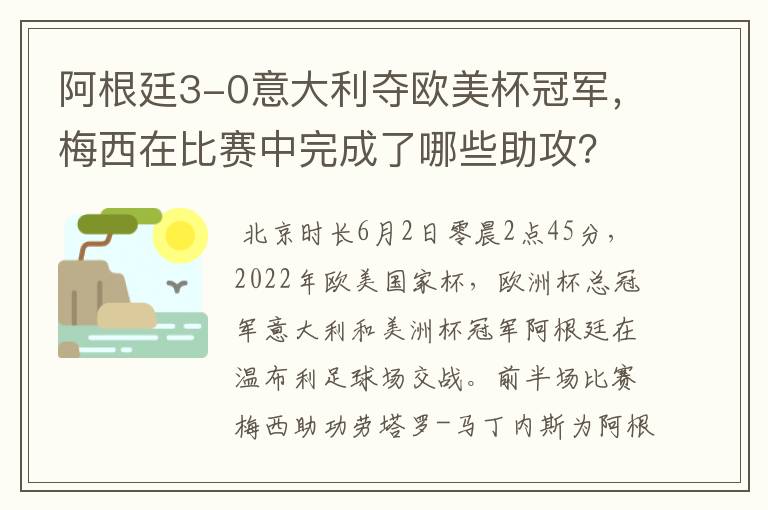 阿根廷3-0意大利夺欧美杯冠军，梅西在比赛中完成了哪些助攻？

北京时长6月2日零晨2点45分，2022年欧美国家杯，欧洲杯总冠军意大利和美洲杯冠军阿根廷在温布利足球场交战。前半场比赛梅西助功劳塔罗-马丁内斯为阿根